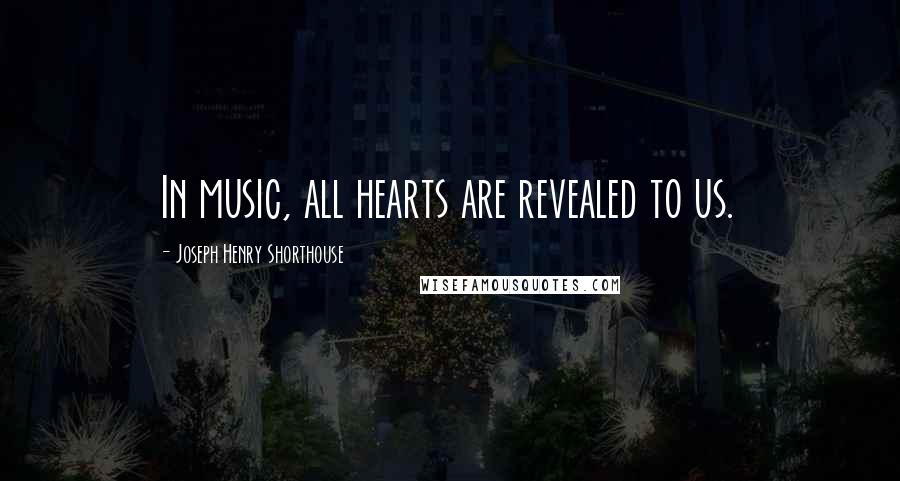 In music, all hearts are revealed to us.

- Joseph Henry Shorthouse

WISEFAMOUSQUOTES.COM